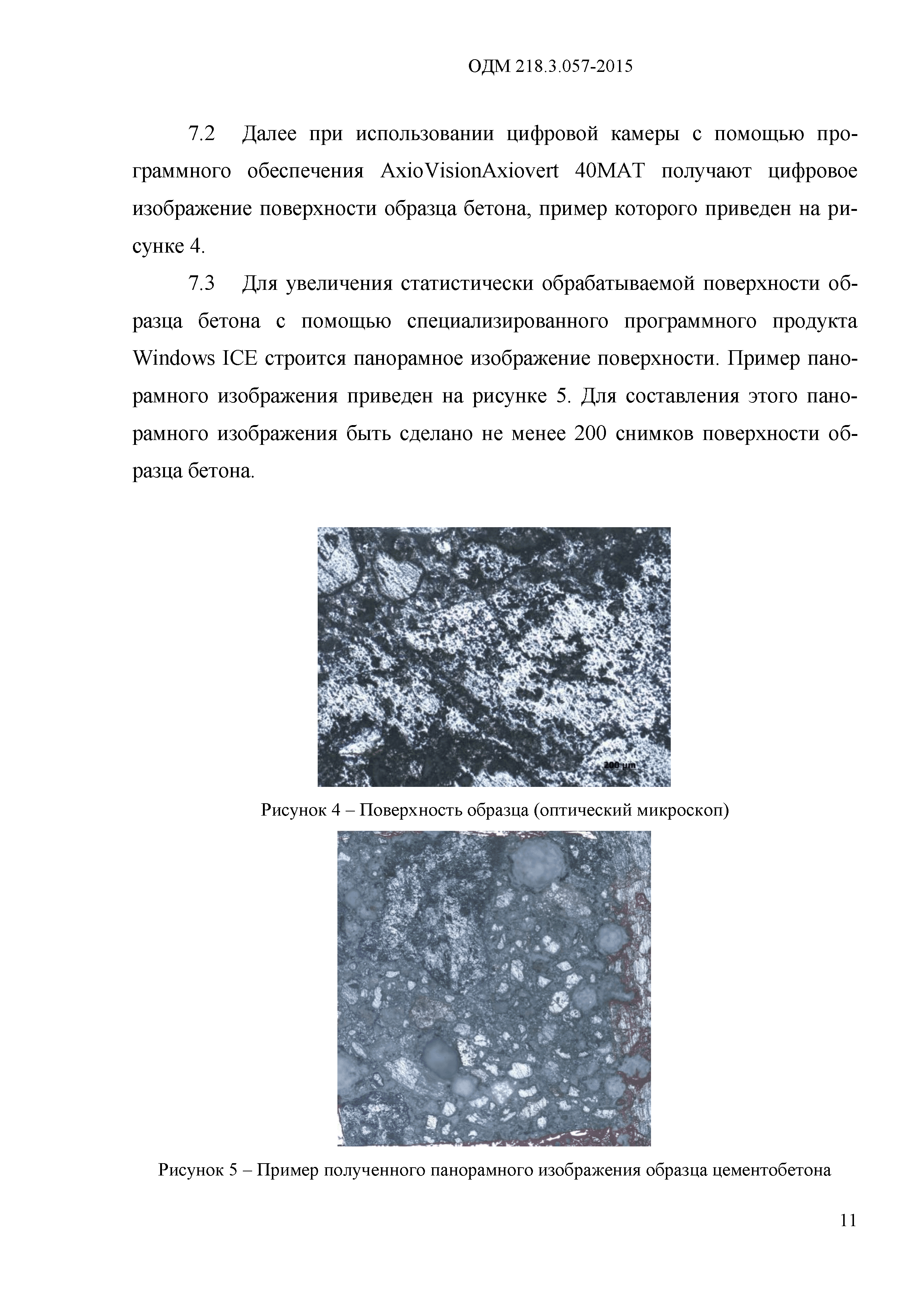 ОДМ 218.3.057-2015

7.2 Далее при использовании цифровой камеры с помощью программного обеспечения AxioVisionAxiovert 40MAT получают цифровое изображение поверхности образца бетона, пример которого приведен на рисунке 4.

7.3 Для увеличения статистически обрабатываемой поверхности образца бетона с помощью специализированного программного продукта Windows ICE строится панорамное изображение поверхности. Пример панорамного изображения приведен на рисунке 5. Для составления этого панорамного изображения быть сделано не менее 200 снимков поверхности образца бетона.

200 µm

Рисунок 4 – Поверхность образца (оптический микроскоп)

Рисунок 5 – Пример полученного панорамного изображения образца цементобетона

11